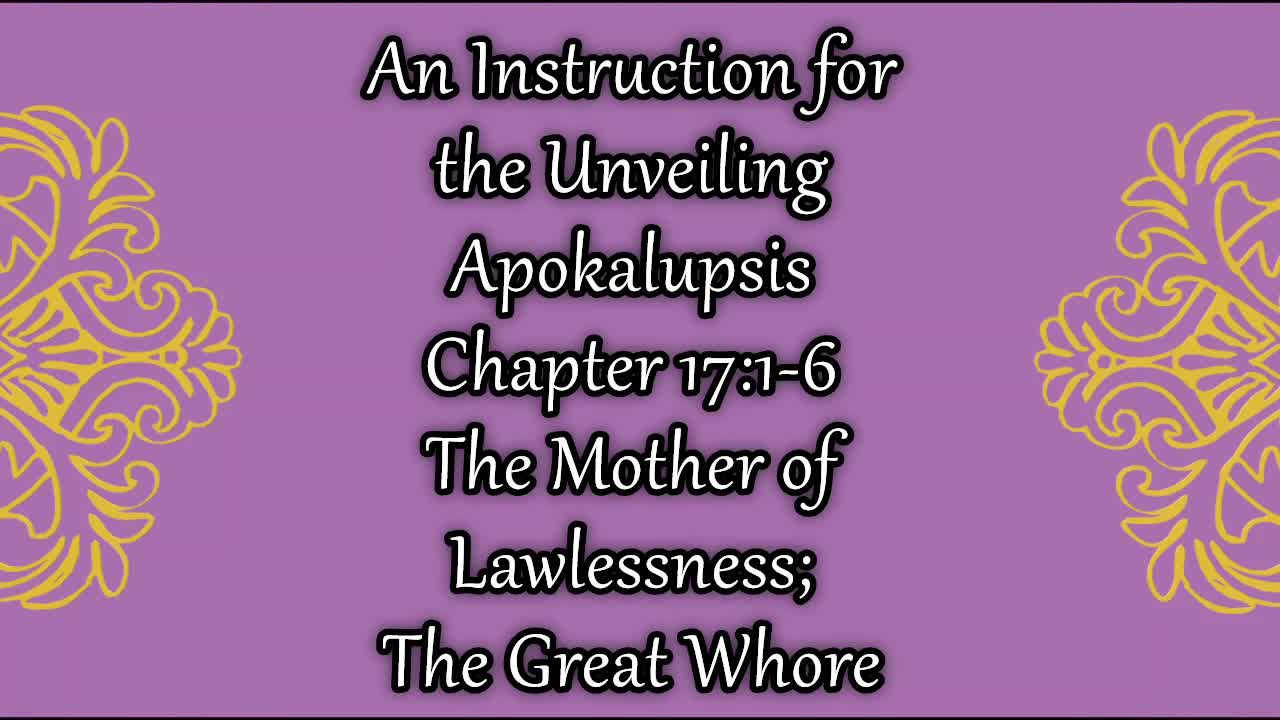 An Instruction for the Unveiling
Apokalupsis
Chapter 17:1-6
The Mother of Lawlessness;
The Great Whore